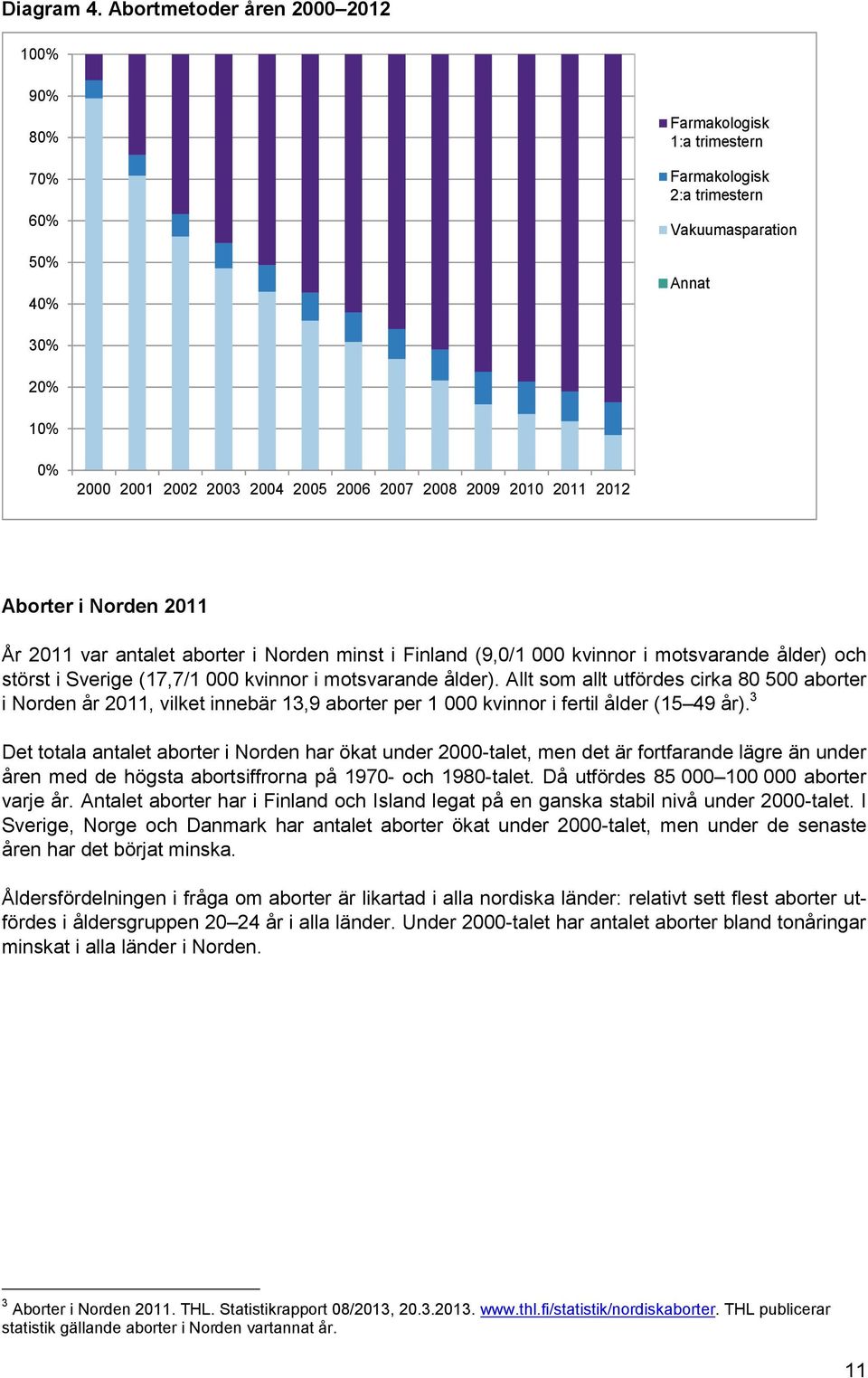 Diagram 4. Abortmetoder åren 2000–2012

100%
90%
80%
70%
60%
50%
40%
30%
20%
10%
0%

2000 2001 2002 2003 2004 2005 2006 2007 2008 2009 2010 2011 2012

Farmakologisk 1:a trimestern
Farmakologisk 2:a trimestern
Vakuumasparation
Annat

Aborter i Norden 2011

År 2011 var antalet aborter i Norden minst i Finland (9,0/1 000 kvinnor i motsvarande ålder) och störst i Sverige (17,7/1 000 kvinnor i motsvarande ålder). Allt som allt utfördes cirka 80 500 aborter i Norden år 2011, vilket innebär 13,9 aborter per 1 000 kvinnor i fertil ålder (15–49 år).$^3$

Det totala antalet aborter i Norden har ökat under 2000-talet, men det är fortfarande lägre än under åren med de högsta abortsiffrorna på 1970- och 1980-talet. Då utfördes 85 000–100 000 aborter varje år. Antalet aborter har i Finland och Island legat på en ganska stabil nivå under 2000-talet. I Sverige, Norge och Danmark har antalet aborter ökat under 2000-talet, men under de senaste åren har det börjat minska.

Åldersfördelningen i fråga om aborter är likartad i alla nordiska länder: relativt sett flest aborter utfördes i åldersgruppen 20–24 år i alla länder. Under 2000-talet har antalet aborter bland tonåringar minskat i alla länder i Norden.

$^3$ Aborter i Norden 2011. THL. Statistikrapport 08/2013, 20.3.2013. www.thl.fi/statistik/nordiskaborter. THL publicerar statistik gällande aborter i Norden vartannat år.

11